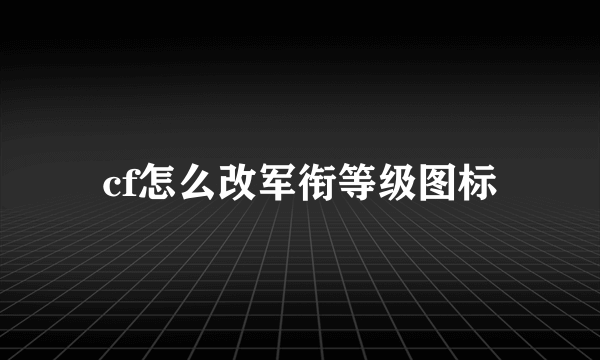 cf怎么改军衔等级图标